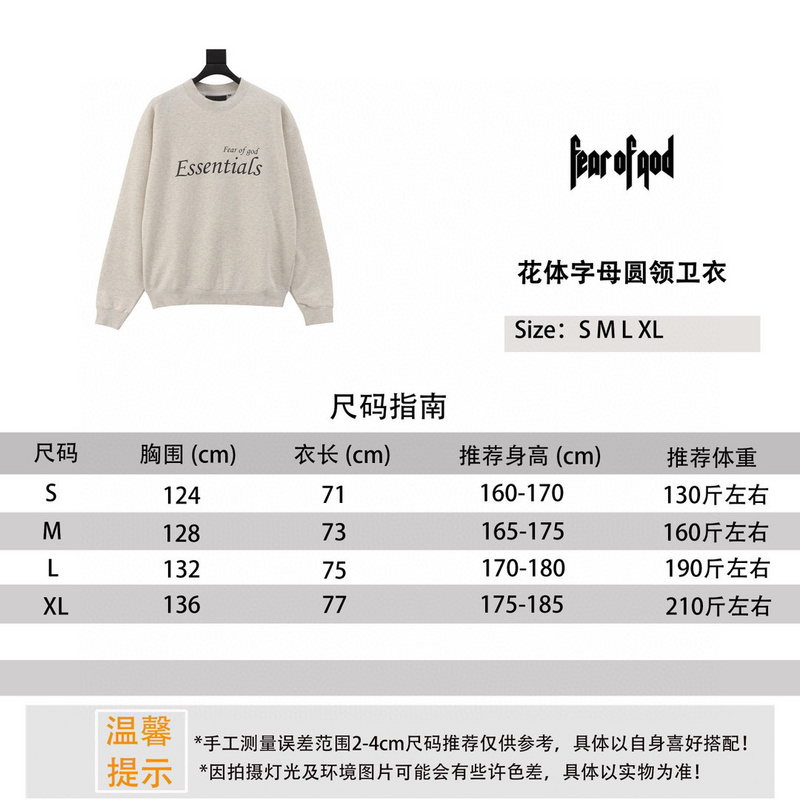 Fear of god
Essentials

fear of god

花体字母圆领卫衣

Size：S M L XL

尺码指南

| 尺码 | 胸围 (cm) | 衣长 (cm) | 推荐身高 (cm) | 推荐体重 |
|---|---|---|---|---|
| S | 124 | 71 | 160-170 | 130斤左右 |
| M | 128 | 73 | 165-175 | 160斤左右 |
| L | 132 | 75 | 170-180 | 190斤左右 |
| XL | 136 | 77 | 175-185 | 210斤左右 |

温馨提示

*手工测量误差范围2-4cm尺码推荐仅供参考，具体以自身喜好搭配！
*因拍摄灯光及环境图片可能会有些许色差，具体以实物为准！